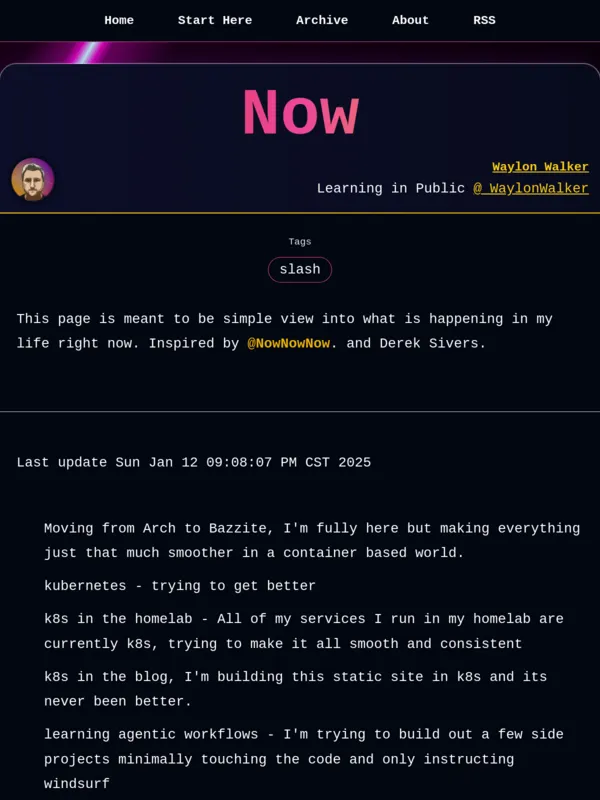 Home Start Here Archive About RSS

Now

Waylon Walker

Learning in Public @_WaylonWalker

Tags

slash

This page is meant to be simple view into what is happening in my life right now. Inspired by @NowNowNow. and Derek Sivers.

Last update Sun Jan 12 09:08:07 PM CST 2025

Moving from Arch to Bazzite, I'm fully here but making everything just that much smoother in a container based world.

kubernetes - trying to get better

k8s in the homelab - All of my services I run in my homelab are currently k8s, trying to make it all smooth and consistent

k8s in the blog, I'm building this static site in k8s and its never been better.

learning agentic workflows - I'm trying to build out a few side projects minimally touching the code and only instructing windsurf